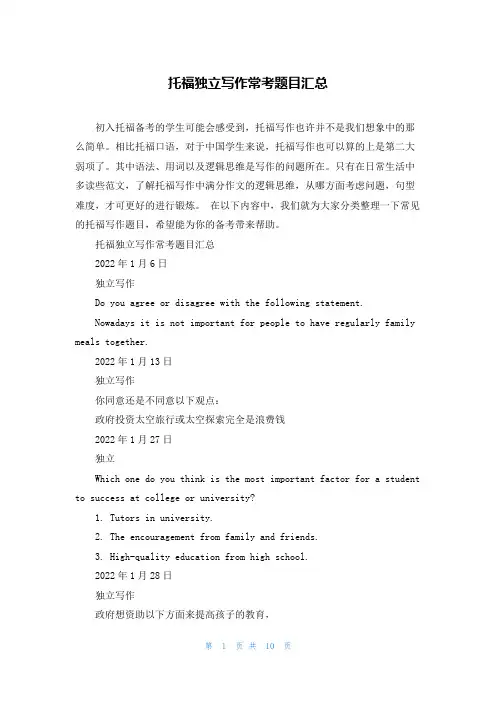 托福独立写作常考题目汇总

初入托福备考的学生可能会感受到，托福写作也许并不是我们想象中的那么简单。相比托福口语，对于中国学生来说，托福写作也可以算的上是第二大弱项了。其中语法、用词以及逻辑思维是写作的问题所在。只有在日常生活中多读些范文，了解托福写作中满分作文的逻辑思维，从哪方面考虑问题，句型难度，才可更好的进行锻炼。 在以下内容中，我们就为大家分类整理一下常见的托福写作题目，希望能为你的备考带来帮助。

托福独立写作常考题目汇总

2022年1月6日

独立写作

Do you agree or disagree with the following statement.

Nowadays it is not important for people to have regularly family meals together.

2022年1月13日

独立写作

你同意还是不同意以下观点：

政府投资太空旅行或太空探索完全是浪费钱

2022年1月27日

独立

Which one do you think is the most important factor for a student to success at college or university?

1. Tutors in university.

2. The encouragement from family and friends.

3. High-quality education from high school.

2022年1月28日

独立写作

政府想资助以下方面来提高孩子的教育，

第 1 页 共 10 页